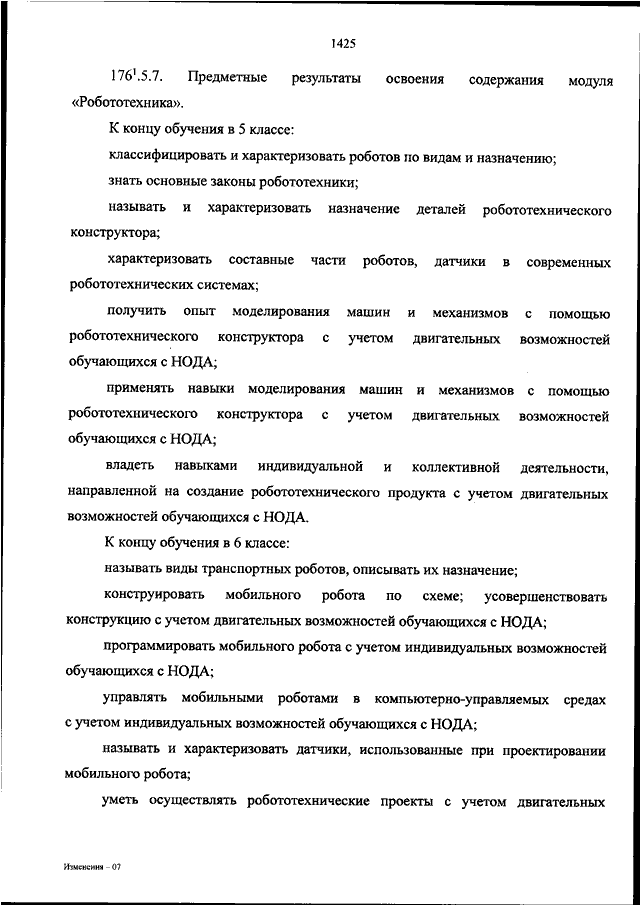 1425

$176^1$.5.7. Предметные результаты освоения содержания модуля «Робототехника».

К концу обучения в 5 классе:

классифицировать и характеризовать роботов по видам и назначению;

знать основные законы робототехники;

называть и характеризовать назначение деталей робототехнического конструктора;

характеризовать составные части роботов, датчики в современных робототехнических системах;

получить опыт моделирования машин и механизмов с помощью робототехнического конструктора с учетом двигательных возможностей обучающихся с НОДА;

применять навыки моделирования машин и механизмов с помощью робототехнического конструктора с учетом двигательных возможностей обучающихся с НОДА;

владеть навыками индивидуальной и коллективной деятельности, направленной на создание робототехнического продукта с учетом двигательных возможностей обучающихся с НОДА.

К концу обучения в 6 классе:

называть виды транспортных роботов, описывать их назначение;

конструировать мобильного робота по схеме; усовершенствовать конструкцию с учетом двигательных возможностей обучающихся с НОДА;

программировать мобильного робота с учетом индивидуальных возможностей обучающихся с НОДА;

управлять мобильными роботами в компьютерно-управляемых средах с учетом индивидуальных возможностей обучающихся с НОДА;

называть и характеризовать датчики, использованные при проектировании мобильного робота;

уметь осуществлять робототехнические проекты с учетом двигательных

Изменения – 07